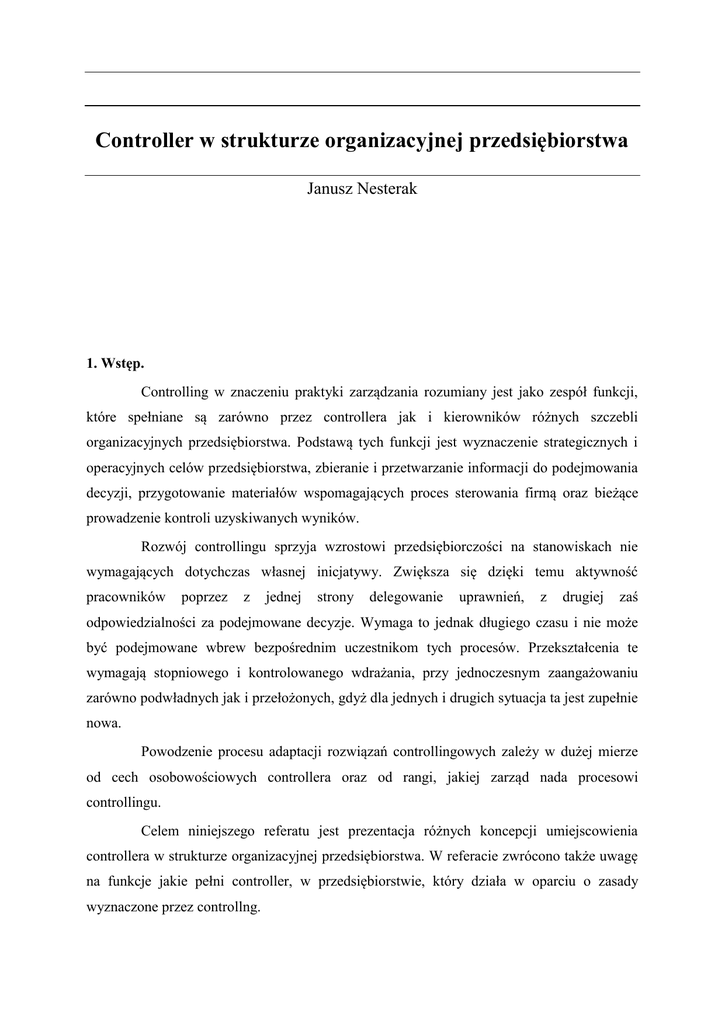 Controller w strukturze organizacyjnej przedsiębiorstwa

Janusz Nesterak

1. Wstęp.

Controlling w znaczeniu praktyki zarządzania rozumiany jest jako zespół funkcji, które spełniane są zarówno przez controllera jak i kierowników różnych szczebli organizacyjnych przedsiębiorstwa. Podstawą tych funkcji jest wyznaczenie strategicznych i operacyjnych celów przedsiębiorstwa, zbieranie i przetwarzanie informacji do podejmowania decyzji, przygotowanie materiałów wspomagających proces sterowania firmą oraz bieżące prowadzenie kontroli uzyskiwanych wyników.

Rozwój controllingu sprzyja wzrostowi przedsiębiorczości na stanowiskach nie wymagających dotychczas własnej inicjatywy. Zwiększa się dzięki temu aktywność pracowników poprzez z jednej strony delegowanie uprawnień, z drugiej zaś odpowiedzialności za podejmowane decyzje. Wymaga to jednak długiego czasu i nie może być podejmowane wbrew bezpośrednim uczestnikom tych procesów. Przekształcenia te wymagają stopniowego i kontrolowanego wdrażania, przy jednoczesnym zaangażowaniu zarówno podwładnych jak i przełożonych, gdyż dla jednych i drugich sytuacja ta jest zupełnie nowa.

Powodzenie procesu adaptacji rozwiązań controllingowych zależy w dużej mierze od cech osobowościowych controllera oraz od rangi, jakiej zarząd nada procesowi controllingu.

Celem niniejszego referatu jest prezentacja różnych koncepcji umiejscowienia controllera w strukturze organizacyjnej przedsiębiorstwa. W referacie zwrócono także uwagę na funkcje jakie pełni controller, w przedsiębiorstwie, który działa w oparciu o zasady wyznaczone przez controllng.